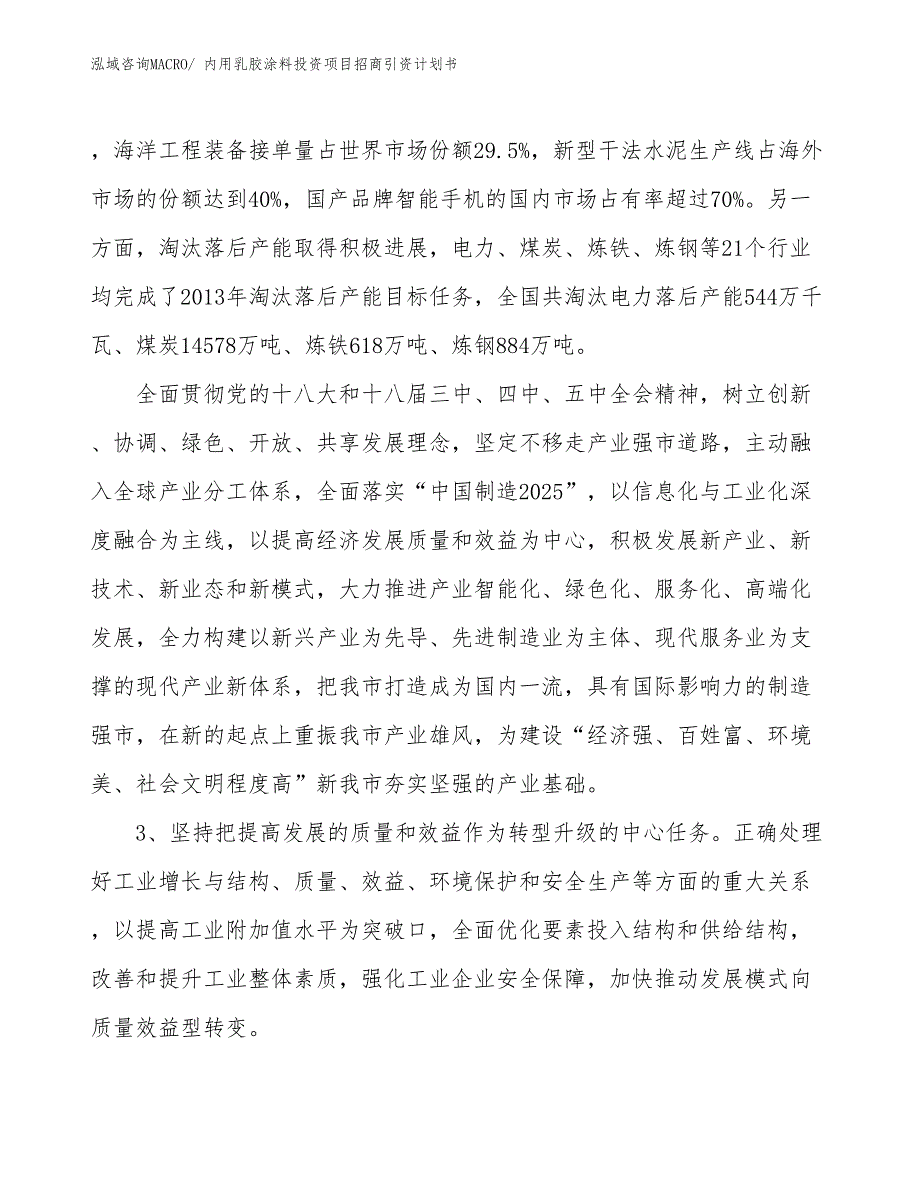 泓域咨询MACRO/ 内用乳胶涂料投资项目招商引资计划书

，海洋工程装备接单量占世界市场份额29.5%，新型干法水泥生产线占海外市场的份额达到40%，国产品牌智能手机的国内市场占有率超过70%。另一方面，淘汰落后产能取得积极进展，电力、煤炭、炼铁、炼钢等21个行业均完成了2013年淘汰落后产能目标任务，全国共淘汰电力落后产能544万千瓦、煤炭14578万吨、炼铁618万吨、炼钢884万吨。

全面贯彻党的十八大和十八届三中、四中、五中全会精神，树立创新、协调、绿色、开放、共享发展理念，坚定不移走产业强市道路，主动融入全球产业分工体系，全面落实“中国制造2025”，以信息化与工业化深度融合为主线，以提高经济发展质量和效益为中心，积极发展新产业、新技术、新业态和新模式，大力推进产业智能化、绿色化、服务化、高端化发展，全力构建以新兴产业为先导、先进制造业为主体、现代服务业为支撑的现代产业新体系，把我市打造成为国内一流，具有国际影响力的制造强市，在新的起点上重振我市产业雄风，为建设“经济强、百姓富、环境美、社会文明程度高”新我市夯实坚强的产业基础。

3、坚持把提高发展的质量和效益作为转型升级的中心任务。正确处理好工业增长与结构、质量、效益、环境保护和安全生产等方面的重大关系，以提高工业附加值水平为突破口，全面优化要素投入结构和供给结构，改善和提升工业整体素质，强化工业企业安全保障，加快推动发展模式向质量效益型转变。